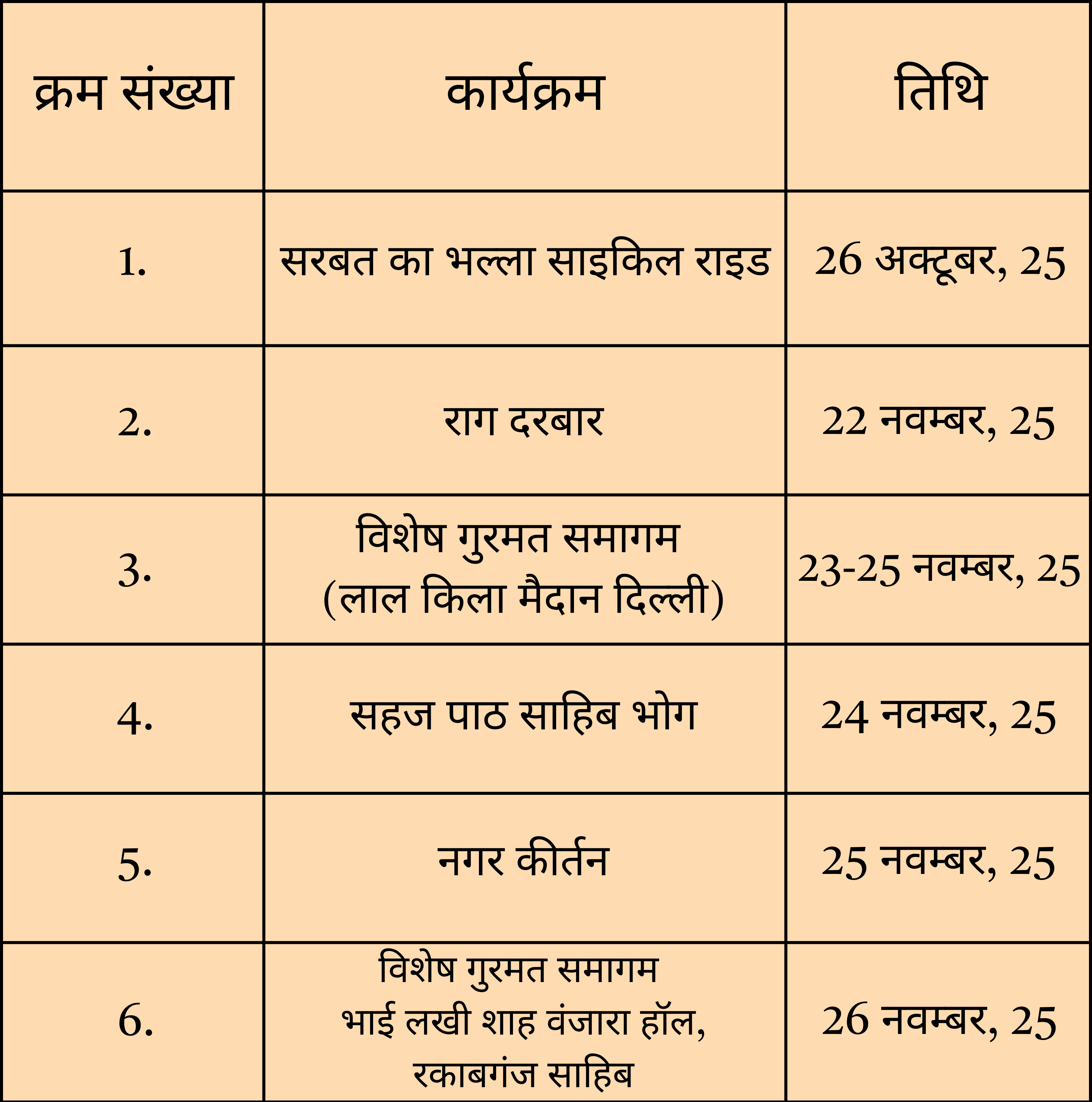 | क्रम संख्या | कार्यक्रम | तिथि |
|---|---|---|
| 1. | सरबत का भल्ला साइकिल राइड | 26 अक्टूबर, 25 |
| 2. | राग दरबार | 22 नवम्बर, 25 |
| 3. | विशेष गुरमत समागम (लाल किला मैदान दिल्ली) | 23-25 नवम्बर, 25 |
| 4. | सहज पाठ साहिब भोग | 24 नवम्बर, 25 |
| 5. | नगर कीर्तन | 25 नवम्बर, 25 |
| 6. | विशेष गुरमत समागम भाई लखी शाह वंजारा हॉल, रकाबगंज साहिब | 26 नवम्बर, 25 |